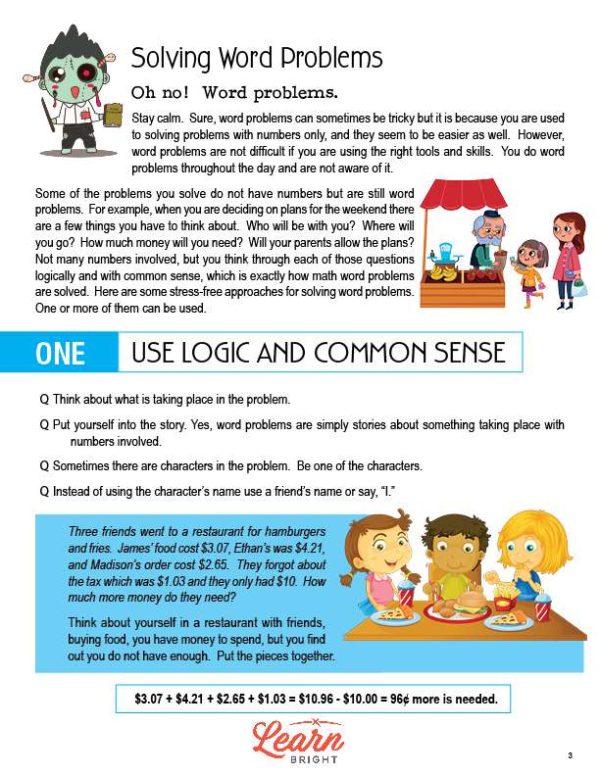 Solving Word Problems

Oh no! Word problems.

Stay calm. Sure, word problems can sometimes be tricky but it is because you are used to solving problems with numbers only, and they seem to be easier as well. However, word problems are not difficult if you are using the right tools and skills. You do word problems throughout the day and are not aware of it.

Some of the problems you solve do not have numbers but are still word problems. For example, when you are deciding on plans for the weekend there are a few things you have to think about. Who will be with you? Where will you go? How much money will you need? Will your parents allow the plans? Not many numbers involved, but you think through each of those questions logically and with common sense, which is exactly how math word problems are solved. Here are some stress-free approaches for solving word problems. One or more of them can be used.

ONE USE LOGIC AND COMMON SENSE

Q Think about what is taking place in the problem.

Q Put yourself into the story. Yes, word problems are simply stories about something taking place with numbers involved.

Q Sometimes there are characters in the problem. Be one of the characters.

Q Instead of using the character's name use a friend's name or say, "I."

Three friends went to a restaurant for hamburgers and fries. James' food cost \$3.07, Ethan's was \$4.21, and Madison's order cost \$2.65. They forgot about the tax which was \$1.03 and they only had \$10. How much more money do they need?

Think about yourself in a restaurant with friends, buying food, you have money to spend, but you find out you do not have enough. Put the pieces together.

\$3.07 + \$4.21 + \$2.65 + \$1.03 = \$10.96 - \$10.00 = 96¢ more is needed.

Learn BRIGHT

3